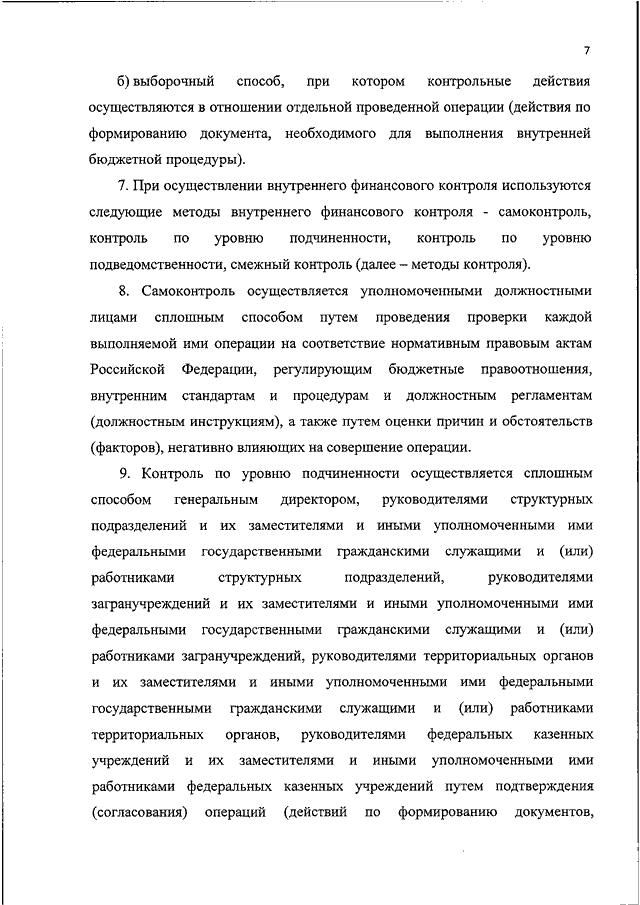 7

б) выборочный способ, при котором контрольные действия осуществляются в отношении отдельной проведенной операции (действия по формированию документа, необходимого для выполнения внутренней бюджетной процедуры).

7. При осуществлении внутреннего финансового контроля используются следующие методы внутреннего финансового контроля - самоконтроль, контроль по уровню подчиненности, контроль по уровню подведомственности, смежный контроль (далее – методы контроля).

8. Самоконтроль осуществляется уполномоченными должностными лицами сплошным способом путем проведения проверки каждой выполняемой ими операции на соответствие нормативным правовым актам Российской Федерации, регулирующим бюджетные правоотношения, внутренним стандартам и процедурам и должностным регламентам (должностным инструкциям), а также путем оценки причин и обстоятельств (факторов), негативно влияющих на совершение операции.

9. Контроль по уровню подчиненности осуществляется сплошным способом генеральным директором, руководителями структурных подразделений и их заместителями и иными уполномоченными ими федеральными государственными гражданскими служащими и (или) работниками структурных подразделений, руководителями загранучреждений и их заместителями и иными уполномоченными ими федеральными государственными гражданскими служащими и (или) работниками загранучреждений, руководителями территориальных органов и их заместителями и иными уполномоченными ими федеральными государственными гражданскими служащими и (или) работниками территориальных органов, руководителями федеральных казенных учреждений и их заместителями и иными уполномоченными ими работниками федеральных казенных учреждений путем подтверждения (согласования) операций (действий по формированию документов,